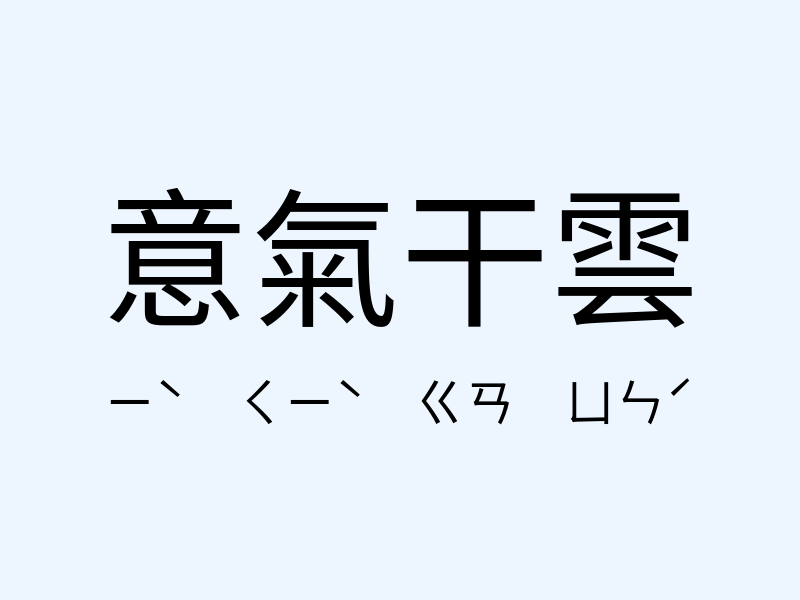 意氣干雲

ㄧˋ ㄑㄧˋ ㄍㄢ ㄩㄣˊ